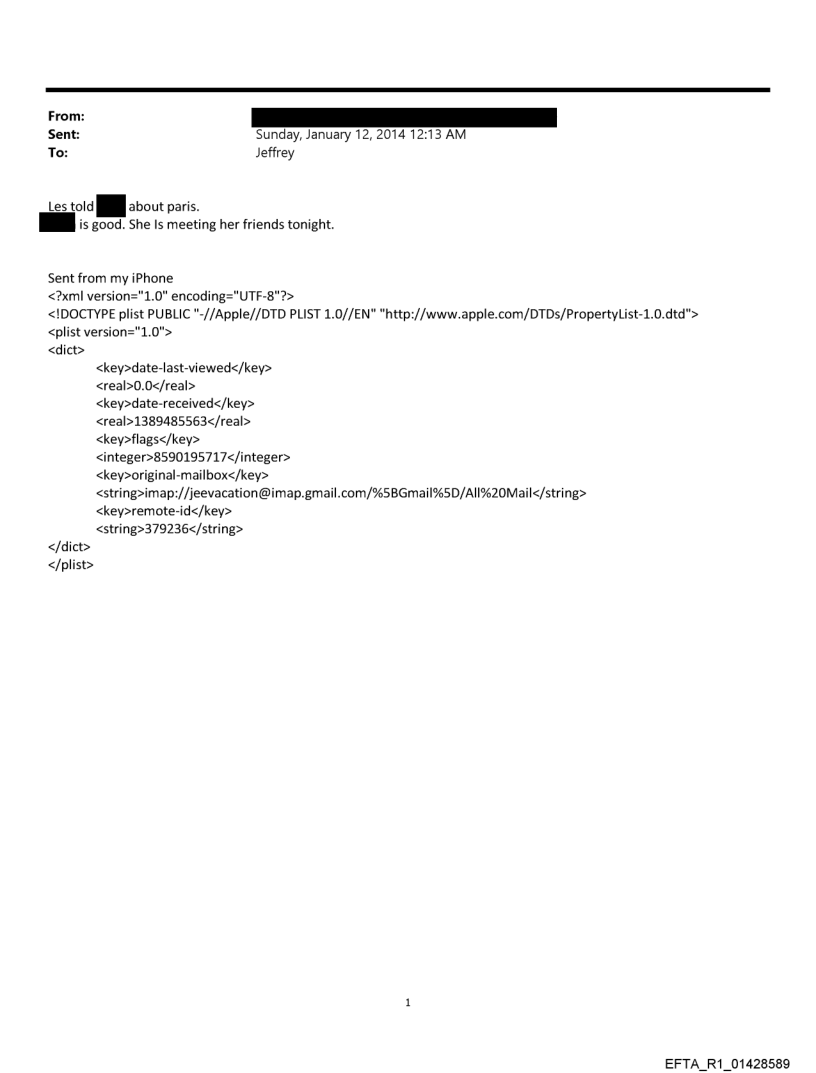 From:
Sent: Sunday, January 12, 2014 12:13 AM
To: Jeffrey

Les told about paris.
is good. She Is meeting her friends tonight.

Sent from my iPhone
<?xml version="1.0" encoding="UTF-8"?>
<!DOCTYPE plist PUBLIC "-//Apple//DTD PLIST 1.0//EN" "http://www.apple.com/DTDs/PropertyList-1.0.dtd">
<plist version="1.0">
<dict>
<key>date-last-viewed</key>
<real>0.0</real>
<key>date-received</key>
<real>1389485563</real>
<key>flags</key>
<integer>8590195717</integer>
<key>original-mailbox</key>
<string>imap://jeevacation@imap.gmail.com/%5BGmail%5D/All%20Mail</string>
<key>remote-id</key>
<string>379236</string>
</dict>
</plist>

1

EFTA_R1_01428589